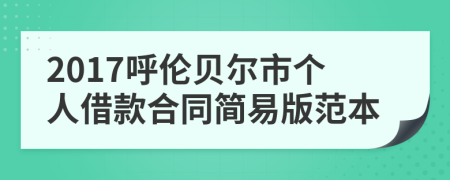 2017呼伦贝尔市个人借款合同简易版范本